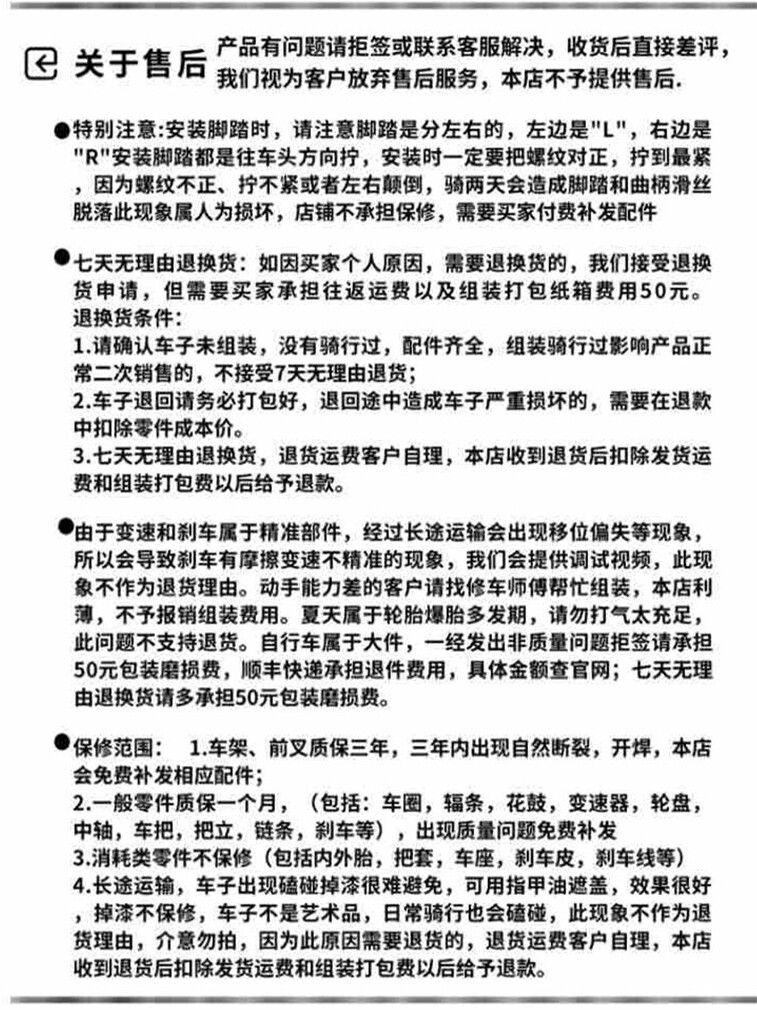 关于售后 产品有问题请拒签或联系客服解决，收货后直接差评，我们视为客户放弃售后服务，本店不予提供售后.

●特别注意:安装脚踏时，请注意脚踏是分左右的，左边是"L"，右边是"R"安装脚踏都是往车头方向拧，安装时一定要把螺纹对正，拧到最紧，因为螺纹不正、拧不紧或者左右颠倒，骑两天会造成脚踏和曲柄滑丝脱落此现象属人为损坏，店铺不承担保修，需要买家付费补发配件

●七天无理由退换货：如因买家个人原因，需要退换货的，我们接受退换货申请，但需要买家承担往返运费以及组装打包纸箱费用50元。
退换货条件：
1.请确认车子未组装，没有骑行过，配件齐全，组装骑行过影响产品正常二次销售的，不接受7天无理由退货;
2.车子退回请务必打包好，退回途中造成车子严重损坏的，需要在退款中扣除零件成本价。
3.七天无理由退换货，退货运费客户自理，本店收到退货后扣除发货运费和组装打包费以后给予退款。

●由于变速和刹车属于精准部件，经过长途运输会出现移位偏失等现象，所以会导致刹车有摩擦变速不精准的现象，我们会提供调试视频，此现象不作为退货理由。动手能力差的客户请找修车师傅帮忙组装，本店利薄，不予报销组装费用。夏天属于轮胎爆胎多发期，请勿打气太充足，此问题不支持退货。自行车属于大件，一经发出非质量问题拒签请承担50元包装磨损费，顺丰快递承担退件费用，具体金额查官网；七天无理由退换货请多承担50元包装磨损费。

●保修范围： 1.车架、前叉质保三年，三年内出现自然断裂，开焊，本店会免费补发相应配件；
2.一般零件质保一个月，（包括：车圈，辐条，花鼓，变速器，轮盘，中轴，车把，把立，链条，刹车等），出现质量问题免费补发
3.消耗类零件不保修（包括内外胎，把套，车座，刹车皮，刹车线等）
4.长途运输，车子出现磕碰掉漆很难避免，可用指甲油遮盖，效果很好，掉漆不保修，车子不是艺术品，日常骑行也会磕碰，此现象不作为退货理由，介意勿拍，因为此原因需要退货的，退货运费客户自理，本店收到退货后扣除发货运费和组装打包费以后给予退款。